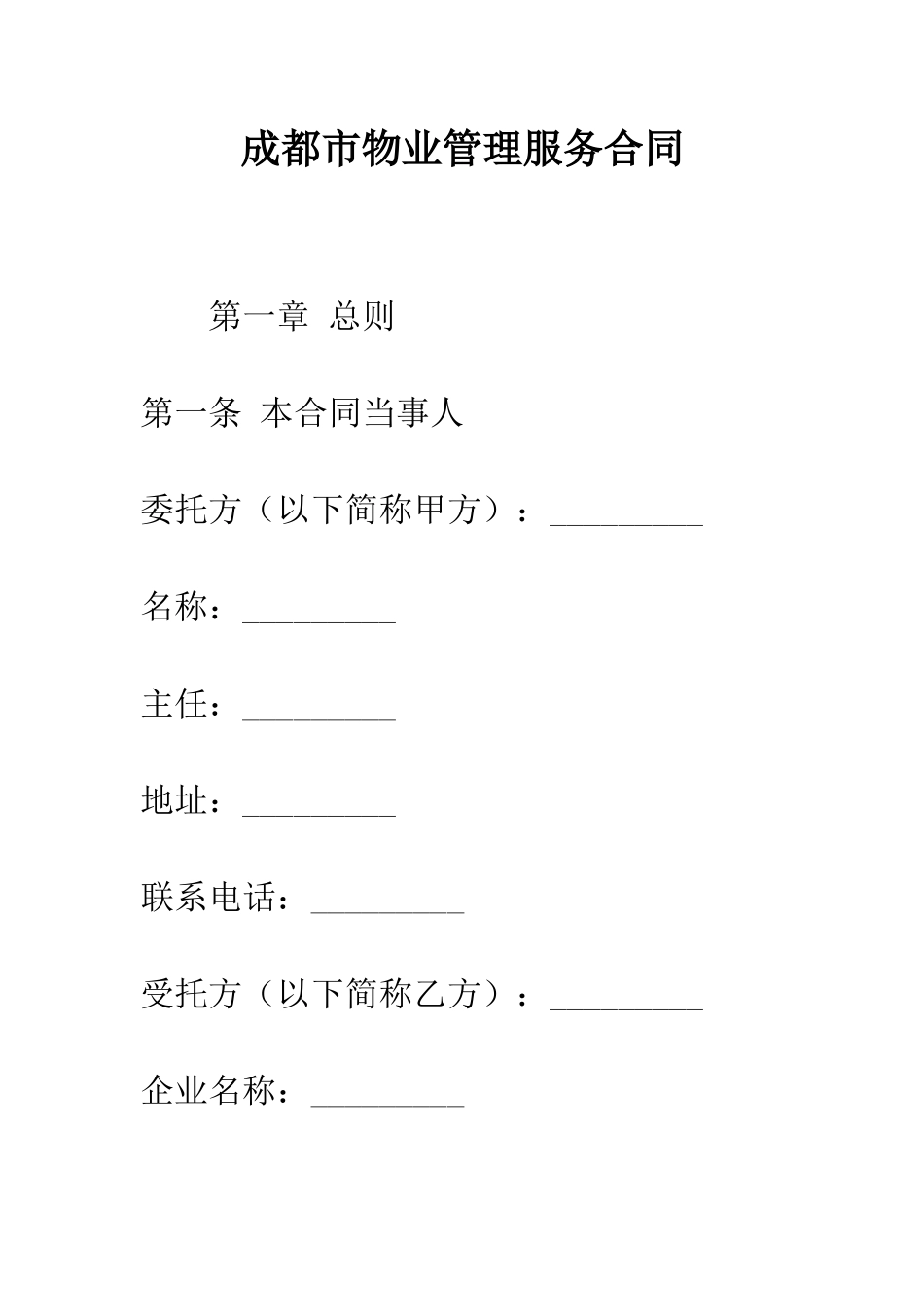 成都市物业管理服务合同

第一章 总则

第一条 本合同当事人

委托方（以下简称甲方）：__________

名称：__________

主任：__________

地址：__________

联系电话：__________

受托方（以下简称乙方）：__________

企业名称：__________